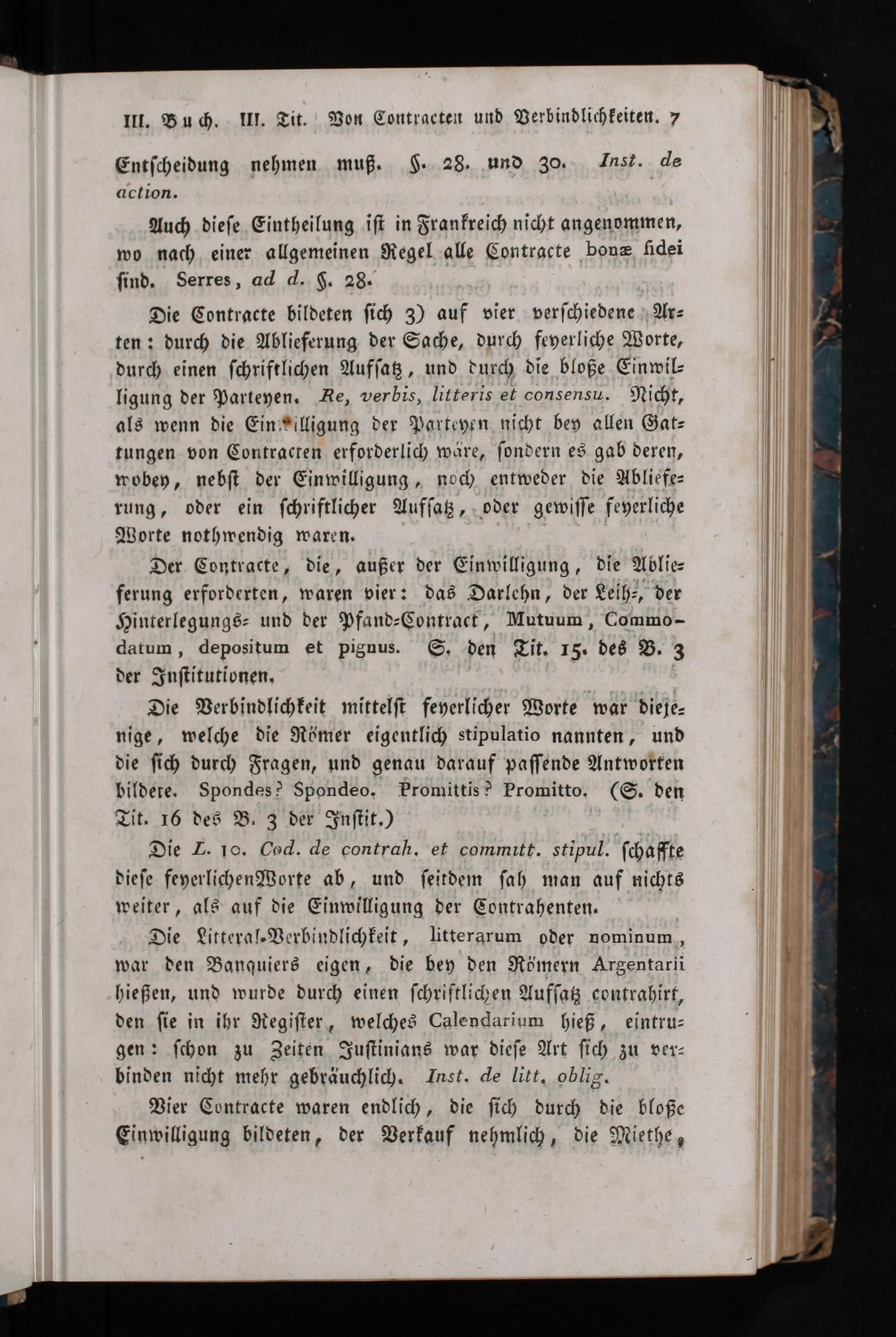 III. Buch. III. Tit. Von Contracten und Verbindlichkeiten. 7

Entscheidung nehmen muß. §. 28. und 30. Inst. de action.

Auch diese Eintheilung ist in Frankreich nicht angenommen, wo nach einer allgemeinen Regel alle Contracte bonæ fidei sind. Serres, ad d. §. 28.

Die Contracte bildeten sich 3) auf vier verschiedene Arten: durch die Ablieferung der Sache, durch feyerliche Worte, durch einen schriftlichen Aufsatz, und durch die bloße Einwilligung der Parteyen. Re, verbis, litteris et consensu. Nicht, als wenn die Einwilligung der Parteyen nicht bey allen Gattungen von Contracten erforderlich wäre, sondern es gab deren, wobey, nebst der Einwilligung, noch entweder die Ablieferung, oder ein schriftlicher Aufsatz, oder gewisse feyerliche Worte nothwendig waren.

Der Contracte, die, außer der Einwilligung, die Ablieferung erforderten, waren vier: das Darlehn, der Leih-, der Hinterlegungs- und der Pfand-Contract, Mutuum, Commodatum, depositum et pignus. S. den Tit. 15. des B. 3 der Institutionen.

Die Verbindlichkeit mittelst feyerlicher Worte war diejenige, welche die Römer eigentlich stipulatio nannten, und die sich durch Fragen, und genau darauf passende Antworten bildete. Spondes? Spondeo. Promittis? Promitto. (S. den Tit. 16 des B. 3 der Instit.)

Die L. 10. Cod. de contrah. et committ. stipul. schaffte diese feyerlichen Worte ab, und seitdem sah man auf nichts weiter, als auf die Einwilligung der Contrahenten.

Die Litteral-Verbindlichkeit, litterarum oder nominum, war den Banquiers eigen, die bey den Römern Argentarii hießen, und wurde durch einen schriftlichen Aufsatz contrahirt, den sie in ihr Register, welches Calendarium hieß, eintrugen: schon zu Zeiten Justinians war diese Art sich zu verbinden nicht mehr gebräuchlich. Inst. de litt. oblig.

Vier Contracte waren endlich, die sich durch die bloße Einwilligung bildeten, der Verkauf nehmlich, die Miethe,